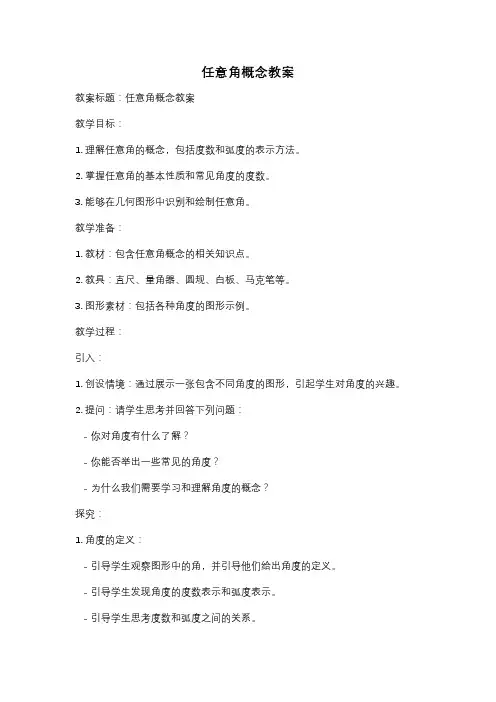 任意角概念教案

教案标题：任意角概念教案

教学目标：

1. 理解任意角的概念，包括度数和弧度的表示方法。

2. 掌握任意角的基本性质和常见角度的度数。

3. 能够在几何图形中识别和绘制任意角。

教学准备：

1. 教材：包含任意角概念的相关知识点。

2. 教具：直尺、量角器、圆规、白板、马克笔等。

3. 图形素材：包括各种角度的图形示例。

教学过程：

引入：

1. 创设情境：通过展示一张包含不同角度的图形，引起学生对角度的兴趣。

2. 提问：请学生思考并回答下列问题：

- 你对角度有什么了解？

- 你能否举出一些常见的角度？

- 为什么我们需要学习和理解角度的概念？

探究：

1. 角度的定义：

- 引导学生观察图形中的角，并引导他们给出角度的定义。

- 引导学生发现角度的度数表示和弧度表示。

- 引导学生思考度数和弧度之间的关系。